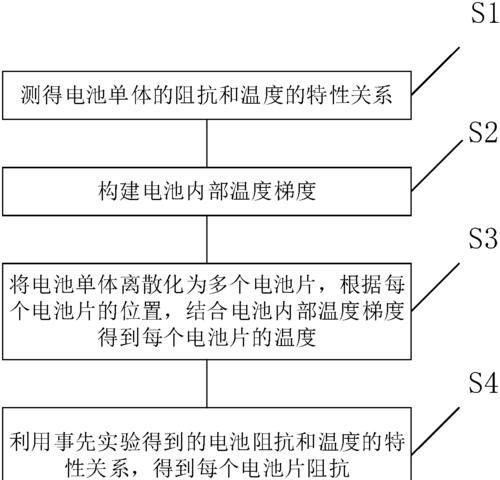 S1

测得电池单体的阻抗和温度的特性关系

S2

构建电池内部温度梯度

S3

将电池单体离散化为多个电池片，根据每个电池片的位置，结合电池内部温度梯度得到每个电池片的温度

S4

利用事先实验得到的电池阻抗和温度的特性关系，得到每个电池片阻抗